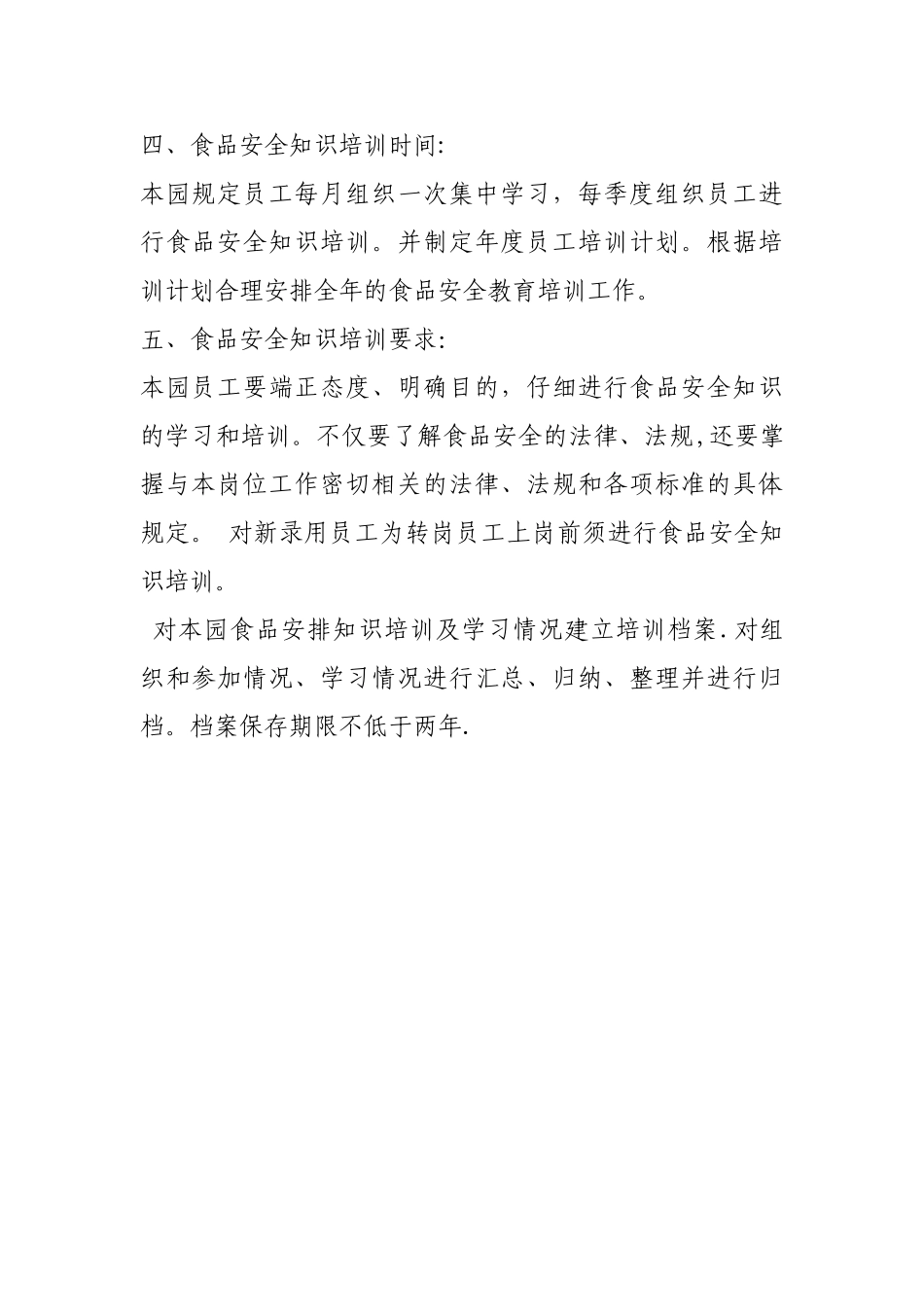 四、食品安全知识培训时间:

本园规定员工每月组织一次集中学习，每季度组织员工进行食品安全知识培训。并制定年度员工培训计划。根据培训计划合理安排全年的食品安全教育培训工作。

五、食品安全知识培训要求:

本园员工要端正态度、明确目的，仔细进行食品安全知识的学习和培训。不仅要了解食品安全的法律、法规,还要掌握与本岗位工作密切相关的法律、法规和各项标准的具体规定。 对新录用员工为转岗员工上岗前须进行食品安全知识培训。

对本园食品安排知识培训及学习情况建立培训档案.对组织和参加情况、学习情况进行汇总、归纳、整理并进行归档。档案保存期限不低于两年.